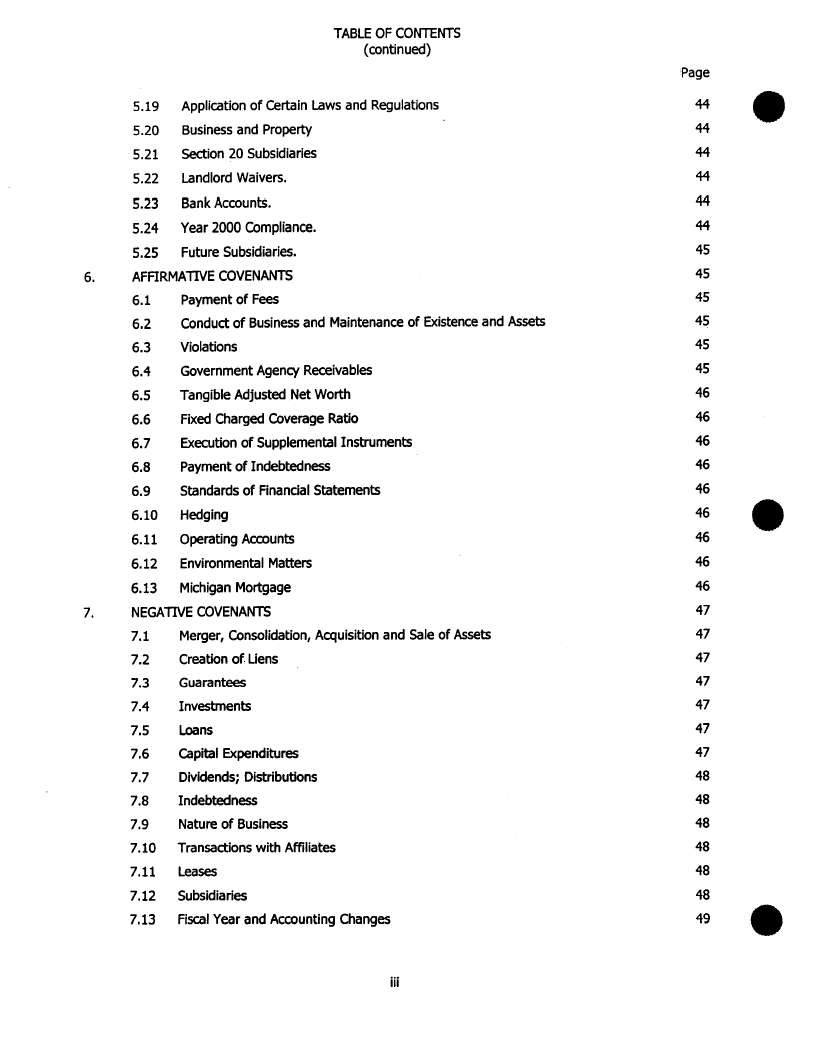 TABLE OF CONTENTS
(continued)

Page

5.19 Application of Certain Laws and Regulations 44
5.20 Business and Property 44
5.21 Section 20 Subsidiaries 44
5.22 Landlord Waivers. 44
5.23 Bank Accounts. 44
5.24 Year 2000 Compliance. 44
5.25 Future Subsidiaries. 45
6. AFFIRMATIVE COVENANTS 45
6.1 Payment of Fees 45
6.2 Conduct of Business and Maintenance of Existence and Assets 45
6.3 Violations 45
6.4 Government Agency Receivables 45
6.5 Tangible Adjusted Net Worth 46
6.6 Fixed Charged Coverage Ratio 46
6.7 Execution of Supplemental Instruments 46
6.8 Payment of Indebtedness 46
6.9 Standards of Financial Statements 46
6.10 Hedging 46
6.11 Operating Accounts 46
6.12 Environmental Matters 46
6.13 Michigan Mortgage 46
7. NEGATIVE COVENANTS 47
7.1 Merger, Consolidation, Acquisition and Sale of Assets 47
7.2 Creation of Liens 47
7.3 Guarantees 47
7.4 Investments 47
7.5 Loans 47
7.6 Capital Expenditures 47
7.7 Dividends; Distributions 48
7.8 Indebtedness 48
7.9 Nature of Business 48
7.10 Transactions with Affiliates 48
7.11 Leases 48
7.12 Subsidiaries 48
7.13 Fiscal Year and Accounting Changes 49

iii